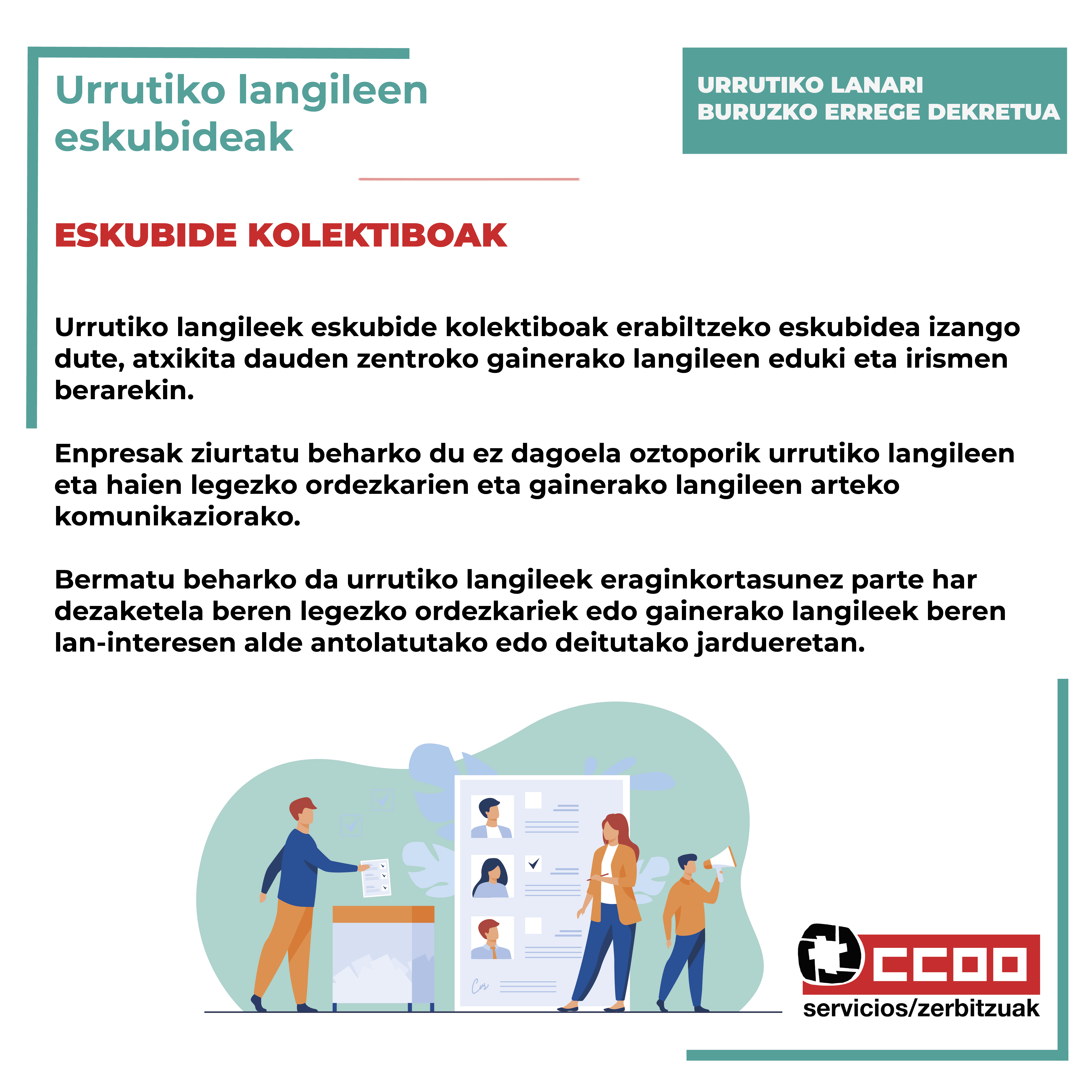 Urrutiko langileen eskubideak

URRUTIKO LANARI BURUZKO ERREGE DEKRETUA

ESKUBIDE KOLEKTIBOAK

Urrutiko langileek eskubide kolektiboak erabiltzeko eskubidea izango dute, atxikita dauden zentroko gainerako langileen eduki eta irismen berarekin.

Enpresak ziurtatu beharko du ez dagoela oztoporik urrutiko langileen eta haien legezko ordezkarien eta gainerako langileen arteko komunikaziorako.

Bermatu beharko da urrutiko langileek eraginkortasunez parte har dezaketela beren legezko ordezkariek edo gainerako langileek beren lan-interesen alde antolatutako edo deitutako jardueretan.

CCOO
servicios/zerbitzuak